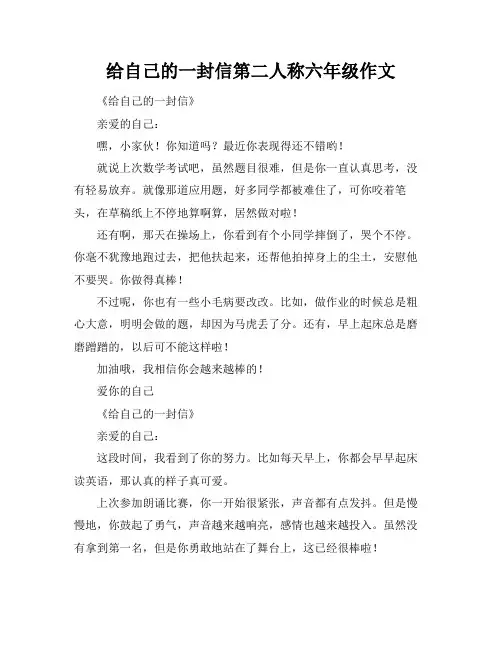 给自己的一封信第二人称六年级作文

《给自己的一封信》

亲爱的自己：

嘿，小家伙！你知道吗？最近你表现得还不错哟！

就说上次数学考试吧，虽然题目很难，但是你一直认真思考，没有轻易放弃。就像那道应用题，好多同学都被难住了，可你咬着笔头，在草稿纸上不停地算啊算，居然做对啦！

还有啊，那天在操场上，你看到有个小同学摔倒了，哭个不停。你毫不犹豫地跑过去，把他扶起来，还帮他拍掉身上的尘土，安慰他不要哭。你做得真棒！

不过呢，你也有一些小毛病要改改。比如，做作业的时候总是粗心大意，明明会做的题，却因为马虎丢了分。还有，早上起床总是磨磨蹭蹭的，以后可不能这样啦！

加油哦，我相信你会越来越棒的！

爱你的自己

《给自己的一封信》

亲爱的自己：

这段时间，我看到了你的努力。比如每天早上，你都会早早起床读英语，那认真的样子真可爱。

上次参加朗诵比赛，你一开始很紧张，声音都有点发抖。但是慢慢地，你鼓起了勇气，声音越来越响亮，感情也越来越投入。虽然没有拿到第一名，但是你勇敢地站在了舞台上，这已经很棒啦！